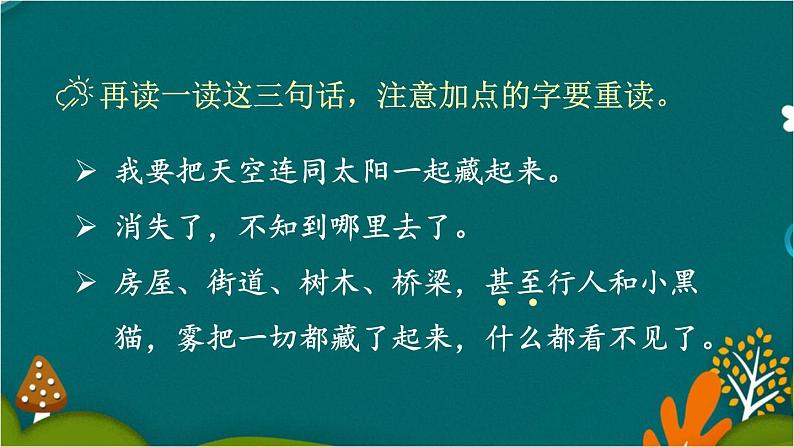 再读一读这三句话，注意加点的字要重读。

➢ 我要把天空连同太阳一起藏起来。

➢ 消失了，不知到哪里去了。

➢ 房屋、街道、树木、桥梁，甚至行人和小黑猫，雾把一切都藏了起来，什么都看不见了。